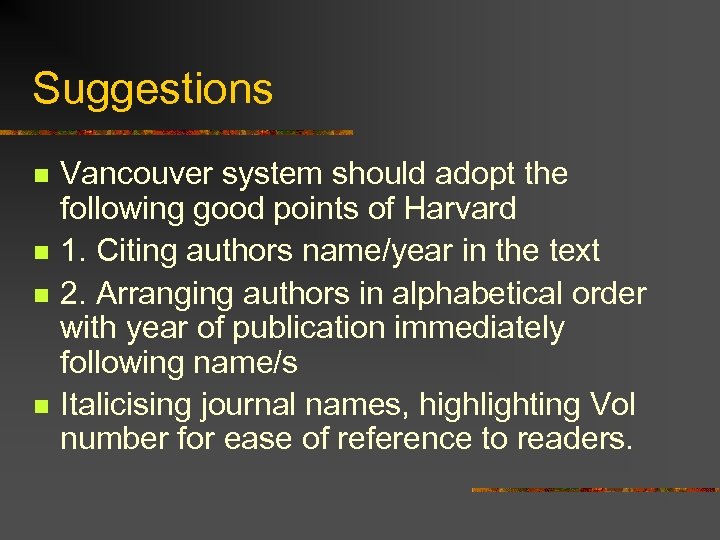 Suggestions

• Vancouver system should adopt the following good points of Harvard
• 1. Citing authors name/year in the text
• 2. Arranging authors in alphabetical order with year of publication immediately following name/s
• Italicising journal names, highlighting Vol number for ease of reference to readers.